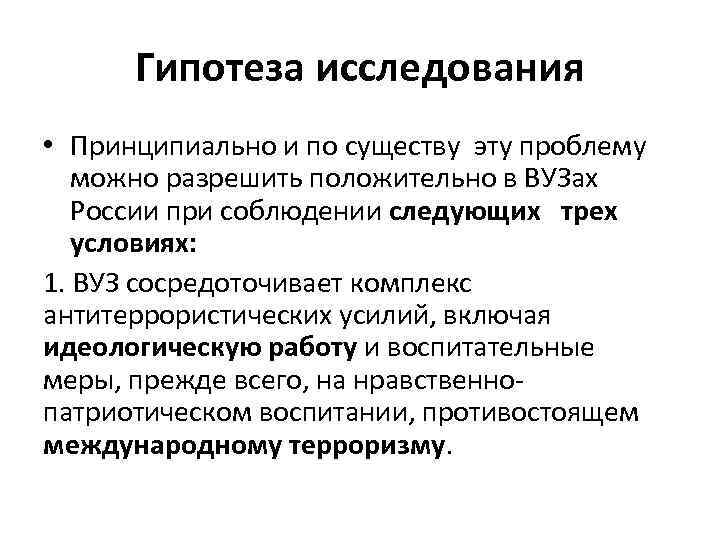 Гипотеза исследования

• Принципиально и по существу эту проблему можно разрешить положительно в ВУЗах России при соблюдении следующих трех условиях:

1. ВУЗ сосредоточивает комплекс антитеррористических усилий, включая идеологическую работу и воспитательные меры, прежде всего, на нравственно-патриотическом воспитании, противостоящем международному терроризму.